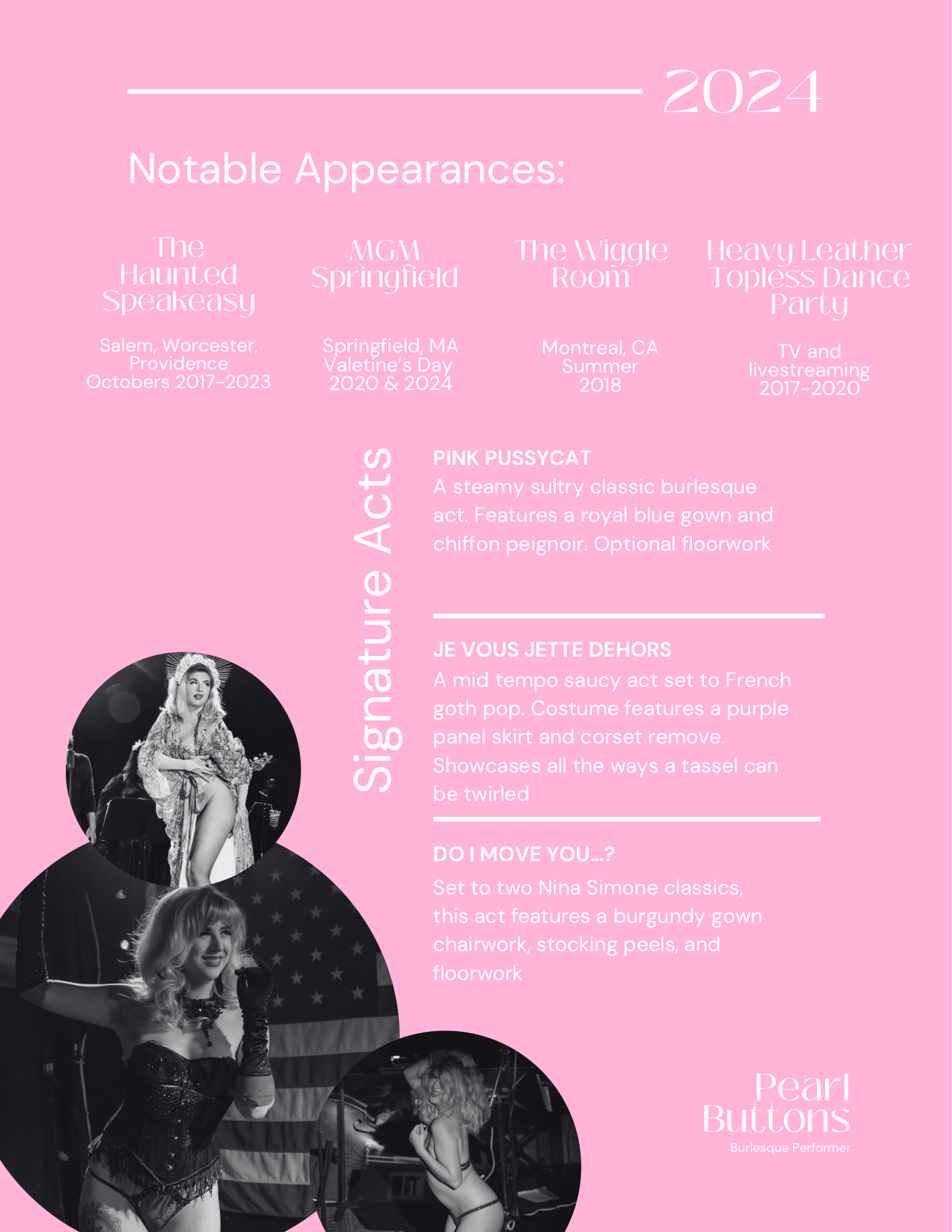 2024

Notable Appearances:

The Haunted Speakeasy

Salem, Worcester, Providence
Octobers 2017-2023

MGM Springfield

Springfield, MA
Valetine's Day
2020 & 2024

The Wiggle Room

Montreal, CA
Summer
2018

Heavy Leather Topless Dance Party

TV and livestreaming
2017-2020

Signature Acts

PINK PUSSYCAT
A steamy sultry classic burlesque act. Features a royal blue gown and chiffon peignoir. Optional floorwork

JE VOUS JETTE DEHORS
A mid tempo saucy act set to French goth pop. Costume features a purple panel skirt and corset remove. Showcases all the ways a tassel can be twirled

DO I MOVE YOU...?
Set to two Nina Simone classics, this act features a burgundy gown chairwork, stocking peels, and floorwork

Pearl Buttons
Burlesque Performer